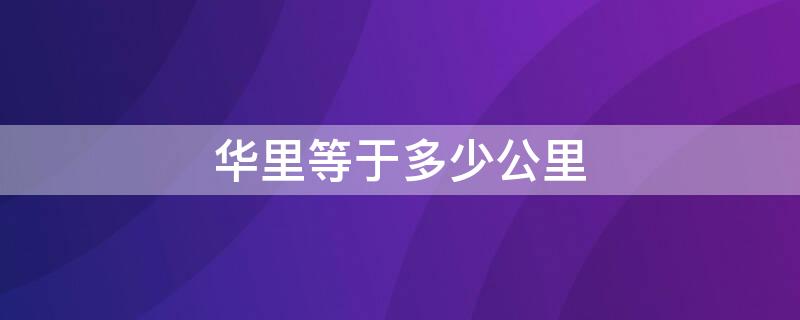 华里等于多少公里